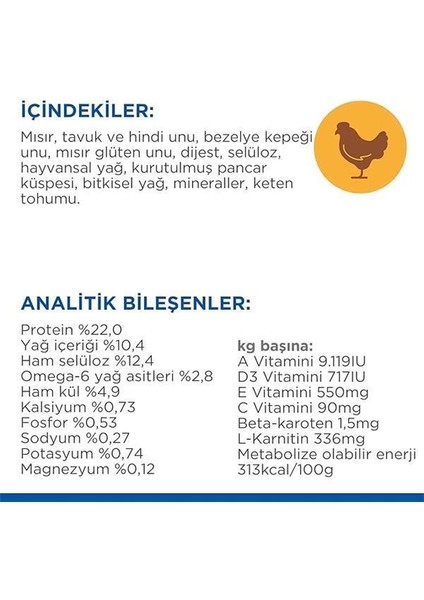 İÇİNDEKİLER:

Mısır, tavuk ve hindi unu, bezelye kepeği unu, mısır glüten unu, dijest, selüloz, hayvansal yağ, kurutulmuş pancar küspesi, bitkisel yağ, mineraller, keten tohumu.

ANALİTİK BİLEŞENLER:

Protein %22,0
Yağ içeriği %10,4
Ham selüloz %12,4
Omega-6 yağ asitleri %2,8
Ham kül %4,9
Kalsiyum %0,73
Fosfor %0,53
Sodyum %0,27
Potasyum %0,74
Magnezyum %0,12

kg başına:
A Vitamini 9.119IU
D3 Vitamini 717IU
E Vitamini 550mg
C Vitamini 90mg
Beta-karoten 1,5mg
L-Karnitin 336mg
Metabolize olabilir enerji 313kcal/100g